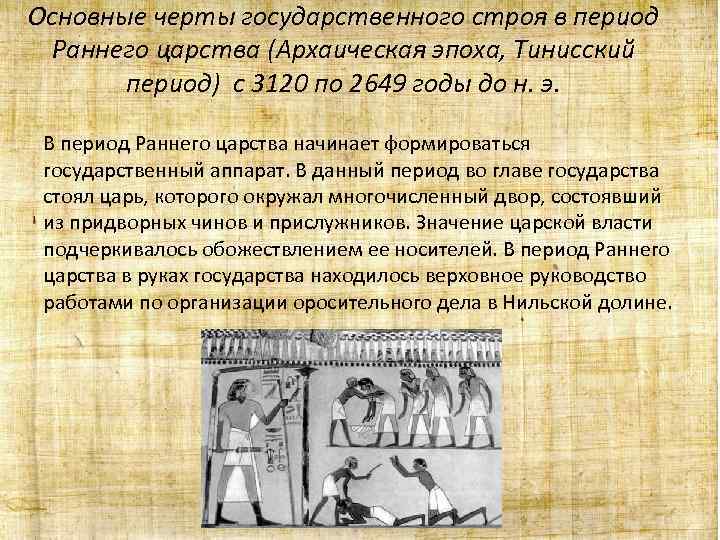 Основные черты государственного строя в период Раннего царства (Архаическая эпоха, Тинисский период) с 3120 по 2649 годы до н. э.

В период Раннего царства начинает формироваться государственный аппарат. В данный период во главе государства стоял царь, которого окружал многочисленный двор, состоявший из придворных чинов и прислужников. Значение царской власти подчеркивалось обожествлением ее носителей. В период Раннего царства в руках государства находилось верховное руководство работами по организации оросительного дела в Нильской долине.